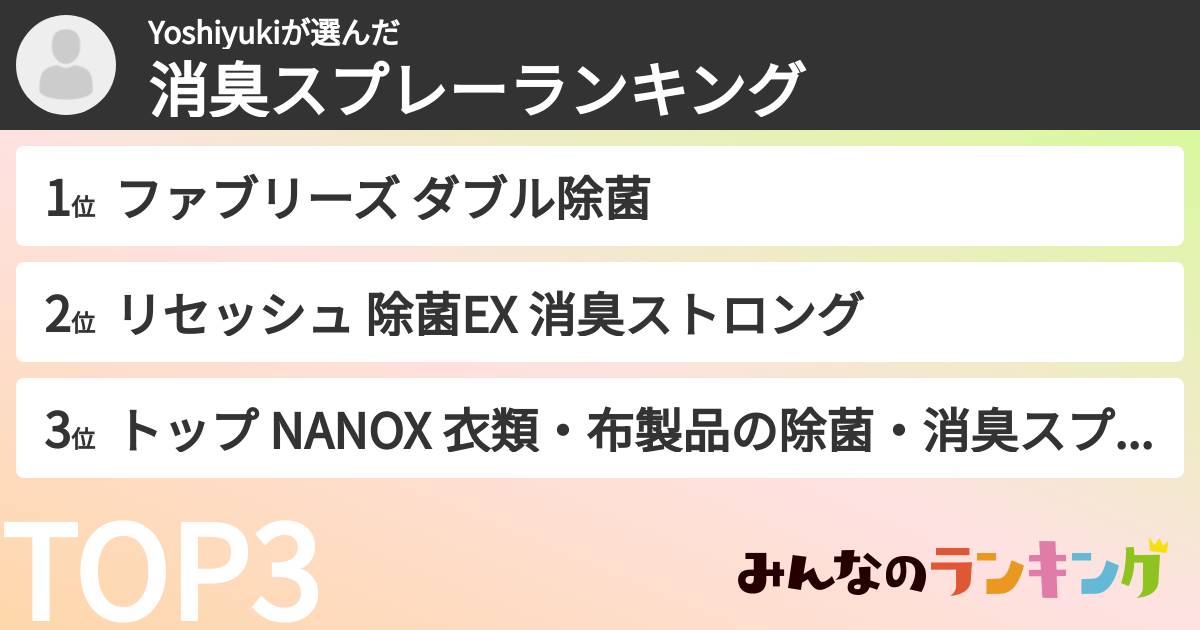 Yoshiyukiが選んだ
消臭スプレーランキング

1位 ファブリーズ ダブル除菌

2位 リセッシュ 除菌EX 消臭ストロング

3位 トップ NANOX 衣類・布製品の除菌・消臭スプ...

TOP3

みんなのランキング